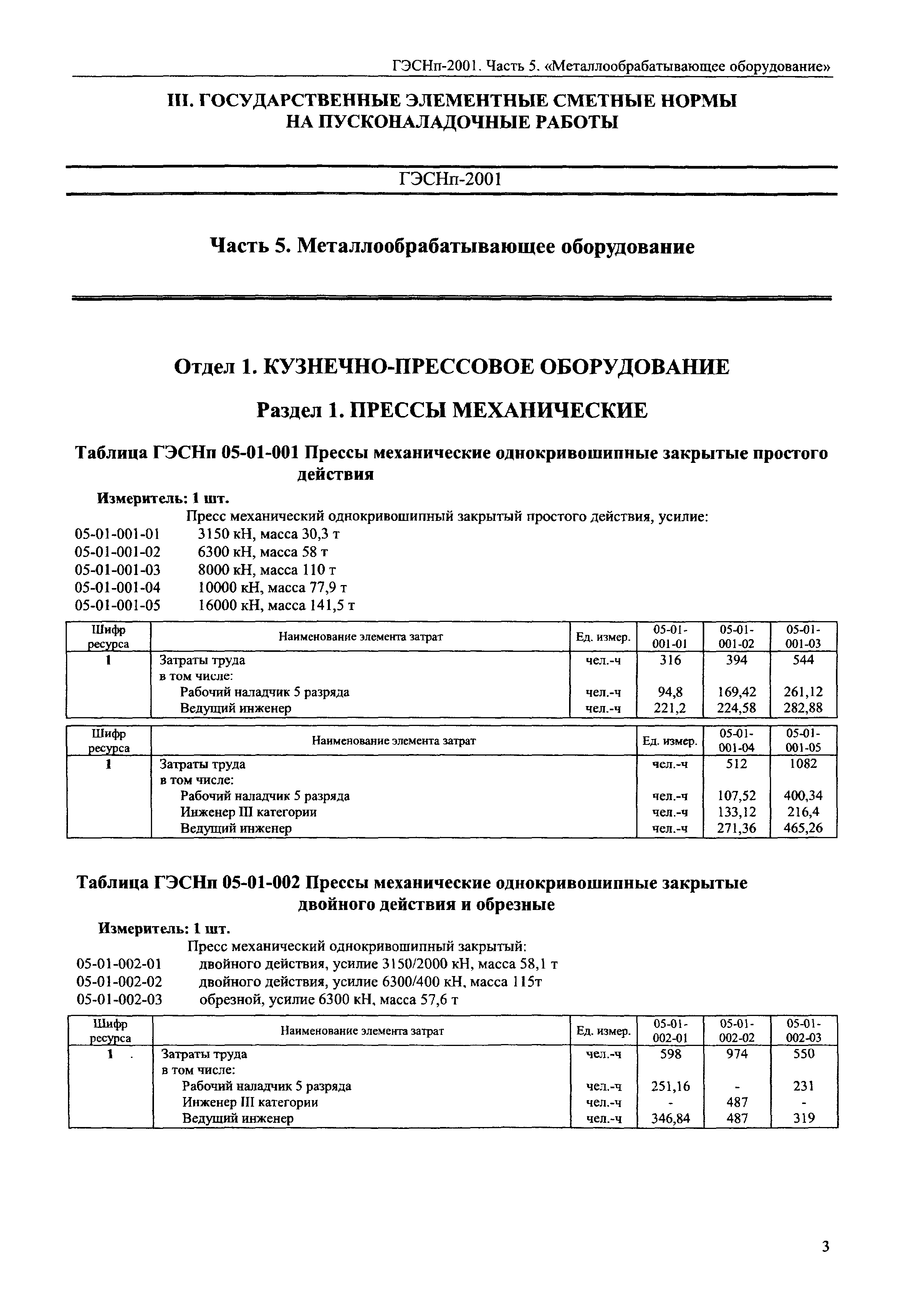 ГЭСНп-2001. Часть 5. «Металлообрабатывающее оборудование»

III. ГОСУДАРСТВЕННЫЕ ЭЛЕМЕНТНЫЕ СМЕТНЫЕ НОРМЫ НА ПУСКОНАЛАДОЧНЫЕ РАБОТЫ

ГЭСНп-2001

Часть 5. Металлообрабатывающее оборудование

Отдел 1. КУЗНЕЧНО-ПРЕССОВОЕ ОБОРУДОВАНИЕ

Раздел 1. ПРЕССЫ МЕХАНИЧЕСКИЕ

Таблица ГЭСНп 05-01-001 Прессы механические однокривошипные закрытые простого действия

Измеритель: 1 шт.

Пресс механический однокривошипный закрытый простого действия, усилие:
05-01-001-01 3150 кН, масса 30,3 т
05-01-001-02 6300 кН, масса 58 т
05-01-001-03 8000 кН, масса 110 т
05-01-001-04 10000 кН, масса 77,9 т
05-01-001-05 16000 кН, масса 141,5 т

| Шифр ресурса | Наименование элемента затрат | Ед. измер. | 05-01-001-01 | 05-01-001-02 | 05-01-001-03 |
|---|---|---|---|---|---|
| 1 | Затраты труда | чел.-ч | 316 | 394 | 544 |
| | в том числе: | | | | |
| | Рабочий наладчик 5 разряда | чел.-ч | 94,8 | 169,42 | 261,12 |
| | Ведущий инженер | чел.-ч | 221,2 | 224,58 | 282,88 |

| Шифр ресурса | Наименование элемента затрат | Ед. измер. | 05-01-001-04 | 05-01-001-05 |
|---|---|---|---|---|
| 1 | Затраты труда | чел.-ч | 512 | 1082 |
| | в том числе: | | | |
| | Рабочий наладчик 5 разряда | чел.-ч | 107,52 | 400,34 |
| | Инженер III категории | чел.-ч | 133,12 | 216,4 |
| | Ведущий инженер | чел.-ч | 271,36 | 465,26 |

Таблица ГЭСНп 05-01-002 Прессы механические однокривошипные закрытые двойного действия и обрезные

Измеритель: 1 шт.

Пресс механический однокривошипный закрытый:
05-01-002-01 двойного действия, усилие 3150/2000 кН, масса 58,1 т
05-01-002-02 двойного действия, усилие 6300/400 кН, масса 115т
05-01-002-03 обрезной, усилие 6300 кН, масса 57,6 т

| Шифр ресурса | Наименование элемента затрат | Ед. измер. | 05-01-002-01 | 05-01-002-02 | 05-01-002-03 |
|---|---|---|---|---|---|
| 1 . | Затраты труда | чел.-ч | 598 | 974 | 550 |
| | в том числе: | | | | |
| | Рабочий наладчик 5 разряда | чел.-ч | 251,16 | - | 231 |
| | Инженер III категории | чел.-ч | - | 487 | - |
| | Ведущий инженер | чел.-ч | 346,84 | 487 | 319 |

3